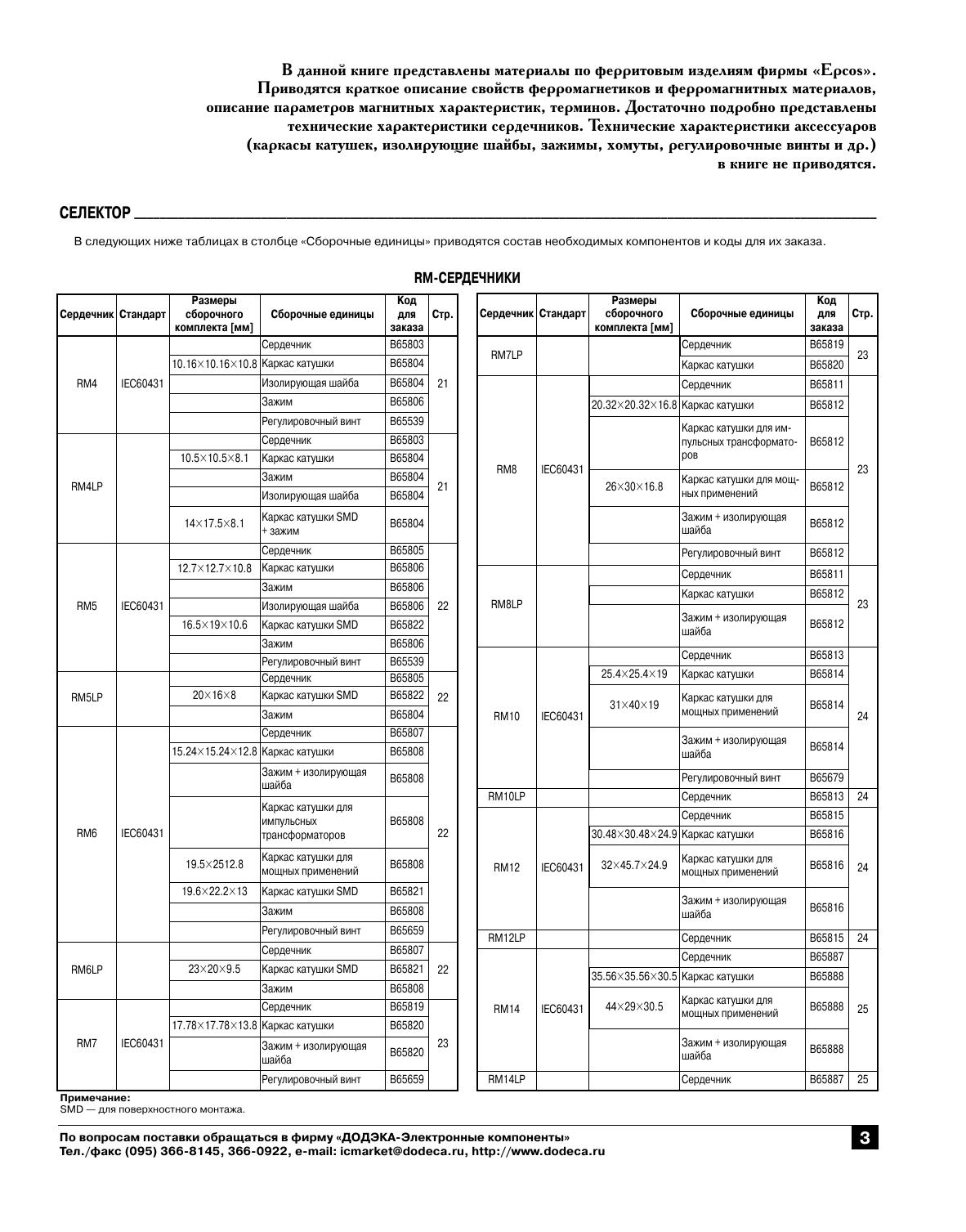 В данной книге представлены материалы по ферритовым изделиям фирмы «Epcos». Приводятся краткое описание свойств ферромагнетиков и ферромагнитных материалов, описание параметров магнитных характеристик, терминов. Достаточно подробно представлены технические характеристики сердечников. Технические характеристики аксессуаров (каркасы катушек, изолирующие шайбы, зажимы, хомуты, регулировочные винты и др.) в книге не приводятся.

СЕЛЕКТОР

В следующих ниже таблицах в столбце «Сборочные единицы» приводятся состав необходимых компонентов и коды для их заказа.

RM-СЕРДЕЧНИКИ

| Сердечник | Стандарт | Размеры сборочного комплекта [мм] | Сборочные единицы | Код для заказа | Стр. |
|---|---|---|---|---|---|
| RM4 | IEC60431 | | Сердечник | B65803 | 21 |
| | | 10.16×10.16×10.8 | Каркас катушки | B65804 | |
| | | | Изолирующая шайба | B65804 | |
| | | | Зажим | B65806 | |
| | | | Регулировочный винт | B65539 | |
| RM4LP | | | Сердечник | B65803 | 21 |
| | | 10.5×10.5×8.1 | Каркас катушки | B65804 | |
| | | | Зажим | B65804 | |
| | | | Изолирующая шайба | B65804 | |
| | | 14×17.5×8.1 | Каркас катушки SMD + зажим | B65804 | |
| RM5 | IEC60431 | | Сердечник | B65805 | 22 |
| | | 12.7×12.7×10.8 | Каркас катушки | B65806 | |
| | | | Зажим | B65806 | |
| | | | Изолирующая шайба | B65806 | |
| | | 16.5×19×10.6 | Каркас катушки SMD | B65822 | |
| | | | Зажим | B65806 | |
| | | | Регулировочный винт | B65539 | |
| RM5LP | | | Сердечник | B65805 | 22 |
| | | 20×16×8 | Каркас катушки SMD | B65822 | |
| | | | Зажим | B65804 | |
| RM6 | IEC60431 | | Сердечник | B65807 | 22 |
| | | 15.24×15.24×12.8 | Каркас катушки | B65808 | |
| | | | Зажим + изолирующая шайба | B65808 | |
| | | | Каркас катушки для импульсных трансформаторов | B65808 | |
| | | 19.5×2512.8 | Каркас катушки для мощных применений | B65808 | |
| | | 19.6×22.2×13 | Каркас катушки SMD | B65821 | |
| | | | Зажим | B65808 | |
| | | | Регулировочный винт | B65659 | |
| RM6LP | | | Сердечник | B65807 | 22 |
| | | 23×20×9.5 | Каркас катушки SMD | B65821 | |
| | | | Зажим | B65808 | |
| RM7 | IEC60431 | | Сердечник | B65819 | 23 |
| | | 17.78×17.78×13.8 | Каркас катушки | B65820 | |
| | | | Зажим + изолирующая шайба | B65820 | |
| | | | Регулировочный винт | B65659 | |

| Сердечник | Стандарт | Размеры сборочного комплекта [мм] | Сборочные единицы | Код для заказа | Стр. |
|---|---|---|---|---|---|
| RM7LP | | | Сердечник | B65819 | 23 |
| | | | Каркас катушки | B65820 | |
| RM8 | IEC60431 | | Сердечник | B65811 | 23 |
| | | 20.32×20.32×16.8 | Каркас катушки | B65812 | |
| | | | Каркас катушки для импульсных трансформаторов | B65812 | |
| | | 26×30×16.8 | Каркас катушки для мощных применений | B65812 | |
| | | | Зажим + изолирующая шайба | B65812 | |
| | | | Регулировочный винт | B65812 | |
| RM8LP | | | Сердечник | B65811 | 23 |
| | | | Каркас катушки | B65812 | |
| | | | Зажим + изолирующая шайба | B65812 | |
| RM10 | IEC60431 | | Сердечник | B65813 | 24 |
| | | 25.4×25.4×19 | Каркас катушки | B65814 | |
| | | 31×40×19 | Каркас катушки для мощных применений | B65814 | |
| | | | Зажим + изолирующая шайба | B65814 | |
| | | | Регулировочный винт | B65679 | |
| RM10LP | | | Сердечник | B65813 | 24 |
| RM12 | IEC60431 | | Сердечник | B65815 | 24 |
| | | 30.48×30.48×24.9 | Каркас катушки | B65816 | |
| | | 32×45.7×24.9 | Каркас катушки для мощных применений | B65816 | |
| | | | Зажим + изолирующая шайба | B65816 | |
| RM12LP | | | Сердечник | B65815 | 24 |
| RM14 | IEC60431 | | Сердечник | B65887 | 25 |
| | | 35.56×35.56×30.5 | Каркас катушки | B65888 | |
| | | 44×29×30.5 | Каркас катушки для мощных применений | B65888 | |
| | | | Зажим + изолирующая шайба | B65888 | |
| RM14LP | | | Сердечник | B65887 | 25 |

Примечание:
SMD — для поверхностного монтажа.

По вопросам поставки обращаться в фирму «ДОДЭКА-Электронные компоненты»
Тел./факс (095) 366-8145, 366-0922, e-mail: icmarket@dodeca.ru, http://www.dodeca.ru

3